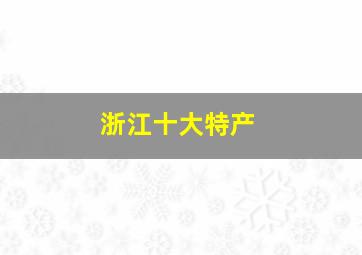 浙江十大特产